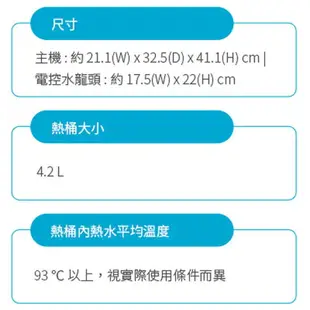 尺寸

主機：約 21.1(W) x 32.5(D) x 41.1(H) cm |
電控水龍頭：約 17.5(W) x 22(H) cm

熱桶大小

4.2 L

熱桶內熱水平均溫度

93 °C 以上，視實際使用條件而異